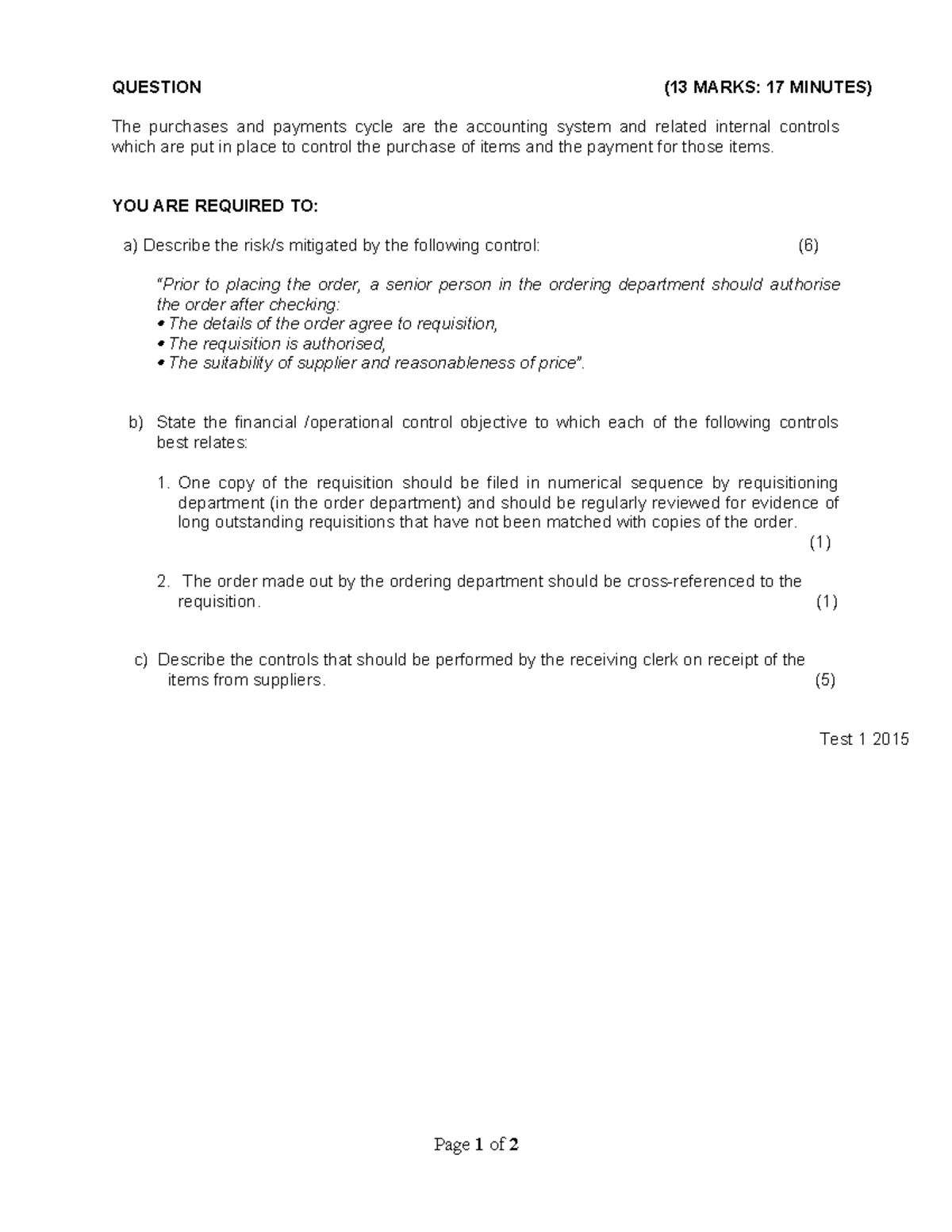 QUESTION (13 MARKS: 17 MINUTES)

The purchases and payments cycle are the accounting system and related internal controls which are put in place to control the purchase of items and the payment for those items.

YOU ARE REQUIRED TO:

a) Describe the risk/s mitigated by the following control: (6)

"Prior to placing the order, a senior person in the ordering department should authorise the order after checking:
• The details of the order agree to requisition,
• The requisition is authorised,
• The suitability of supplier and reasonableness of price".

b) State the financial /operational control objective to which each of the following controls best relates:

1. One copy of the requisition should be filed in numerical sequence by requisitioning department (in the order department) and should be regularly reviewed for evidence of long outstanding requisitions that have not been matched with copies of the order. (1)

2. The order made out by the ordering department should be cross-referenced to the requisition. (1)

c) Describe the controls that should be performed by the receiving clerk on receipt of the items from suppliers. (5)

Test 1 2015

Page 1 of 2